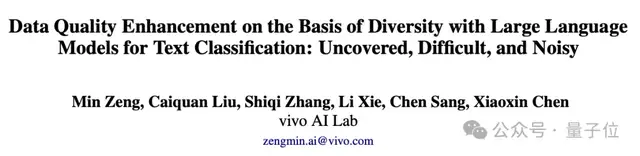 Data Quality Enhancement on the Basis of Diversity with Large Language Models for Text Classification: Uncovered, Difficult, and Noisy

Min Zeng, Caiquan Liu, Shiqi Zhang, Li Xie, Chen Sang, Xiaoxin Chen
vivo AI Lab
zengmin.ai@vivo.com

公众号 · 量子位